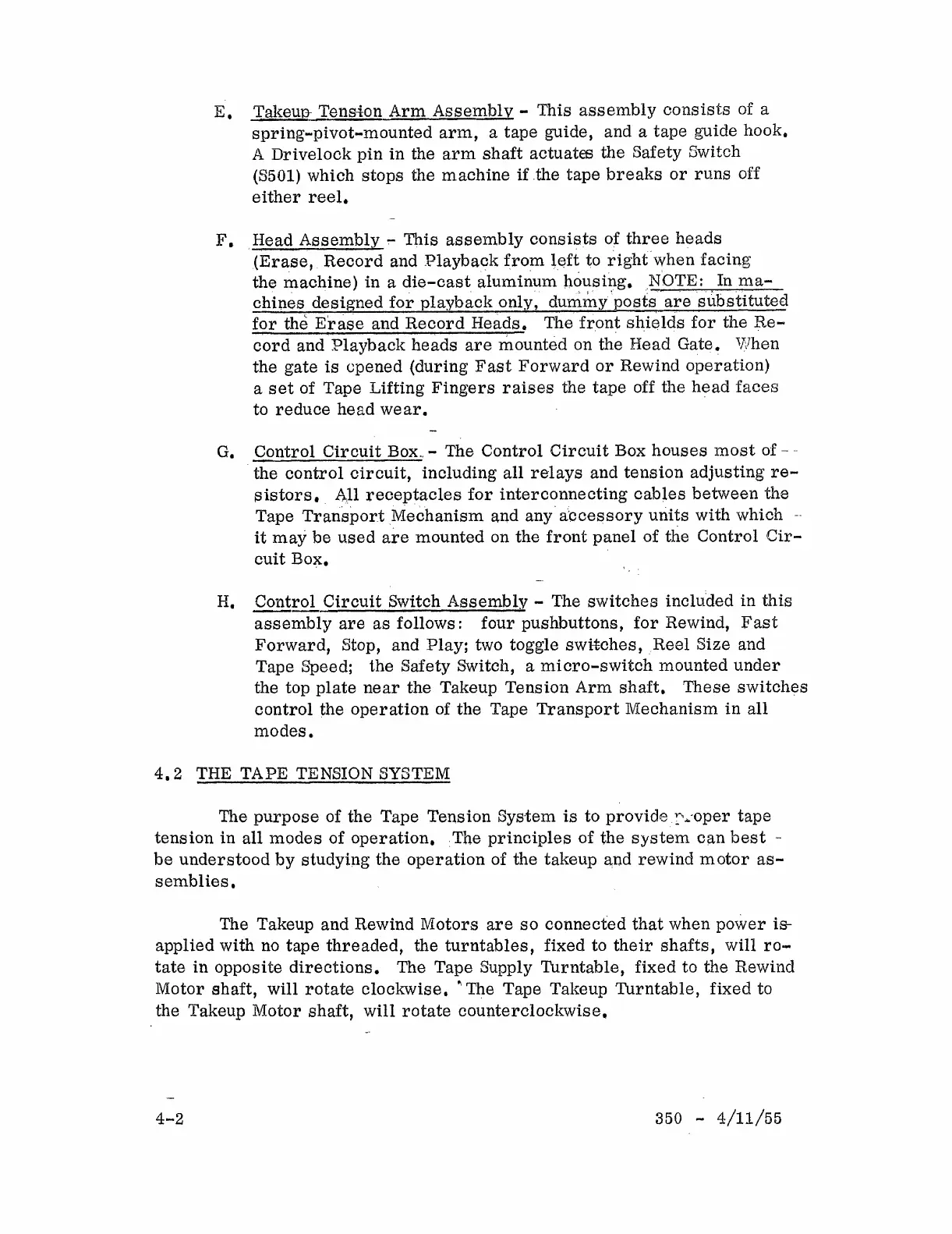 E. Takeup Tension Arm Assembly - This assembly consists of a spring-pivot-mounted arm, a tape guide, and a tape guide hook. A Drivelock pin in the arm shaft actuates the Safety Switch (S501) which stops the machine if the tape breaks or runs off either reel.

F. Head Assembly - This assembly consists of three heads (Erase, Record and Playback from left to right when facing the machine) in a die-cast aluminum housing. NOTE: In machines designed for playback only, dummy posts are substituted for the Erase and Record Heads. The front shields for the Record and Playback heads are mounted on the Head Gate. When the gate is opened (during Fast Forward or Rewind operation) a set of Tape Lifting Fingers raises the tape off the head faces to reduce head wear.

G. Control Circuit Box - The Control Circuit Box houses most of the control circuit, including all relays and tension adjusting resistors. All receptacles for interconnecting cables between the Tape Transport Mechanism and any accessory units with which it may be used are mounted on the front panel of the Control Circuit Box.

H. Control Circuit Switch Assembly - The switches included in this assembly are as follows: four pushbuttons, for Rewind, Fast Forward, Stop, and Play; two toggle switches, Reel Size and Tape Speed; the Safety Switch, a micro-switch mounted under the top plate near the Takeup Tension Arm shaft. These switches control the operation of the Tape Transport Mechanism in all modes.

4.2 THE TAPE TENSION SYSTEM

The purpose of the Tape Tension System is to provide proper tape tension in all modes of operation. The principles of the system can best be understood by studying the operation of the takeup and rewind motor assemblies.

The Takeup and Rewind Motors are so connected that when power is applied with no tape threaded, the turntables, fixed to their shafts, will rotate in opposite directions. The Tape Supply Turntable, fixed to the Rewind Motor shaft, will rotate clockwise. The Tape Takeup Turntable, fixed to the Takeup Motor shaft, will rotate counterclockwise.

4-2

350 - 4/11/55